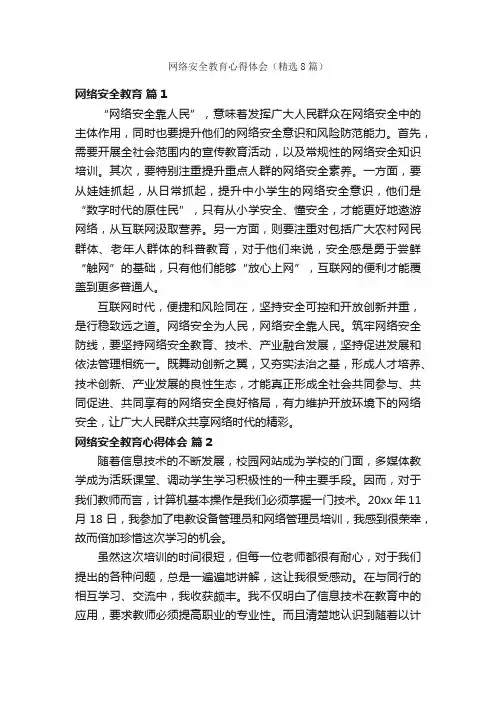 网络安全教育心得体会（精选8篇）

网络安全教育 篇1

“网络安全靠人民”，意味着发挥广大人民群众在网络安全中的主体作用，同时也要提升他们的网络安全意识和风险防范能力。首先，需要开展全社会范围内的宣传教育活动，以及常规性的网络安全知识培训。其次，要特别注重提升重点人群的网络安全素养。一方面，要从娃娃抓起，从日常抓起，提升中小学生的网络安全意识，他们是“数字时代的原住民”，只有从小学安全、懂安全，才能更好地遨游网络，从互联网汲取营养。另一方面，则要注重对包括广大农村网民群体、老年人群体的科普教育，对于他们来说，安全感是勇于尝鲜“触网”的基础，只有他们能够“放心上网”，互联网的便利才能覆盖到更多普通人。

互联网时代，便捷和风险同在，坚持安全可控和开放创新并重，是行稳致远之道。网络安全为人民，网络安全靠人民。筑牢网络安全防线，要坚持网络安全教育、技术、产业融合发展，坚持促进发展和依法管理相统一。既舞动创新之翼，又夯实法治之基，形成人才培养、技术创新、产业发展的良性生态，才能真正形成全社会共同参与、共同促进、共同享有的网络安全良好格局，有力维护开放环境下的网络安全，让广大人民群众共享网络时代的精彩。

网络安全教育心得体会 篇2

随着信息技术的不断发展，校园网站成为学校的门面，多媒体教学成为活跃课堂、调动学生学习积极性的一种主要手段。因而，对于我们教师而言，计算机基本操作是我们必须掌握一门技术。20xx年11月18日，我参加了电教设备管理员和网络管理员培训，我感到很荣幸，故而倍加珍惜这次学习的机会。

虽然这次培训的时间很短，但每一位老师都很有耐心，对于我们提出的各种问题，总是一遍遍地讲解，这让我很受感动。在与同行的相互学习、交流中，我收获颇丰。我不仅明白了信息技术在教育中的应用，要求教师必须提高职业的专业性。而且清楚地认识到随着以计